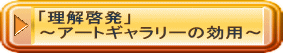 「理解啓発」
～アートギャラリーの効用～